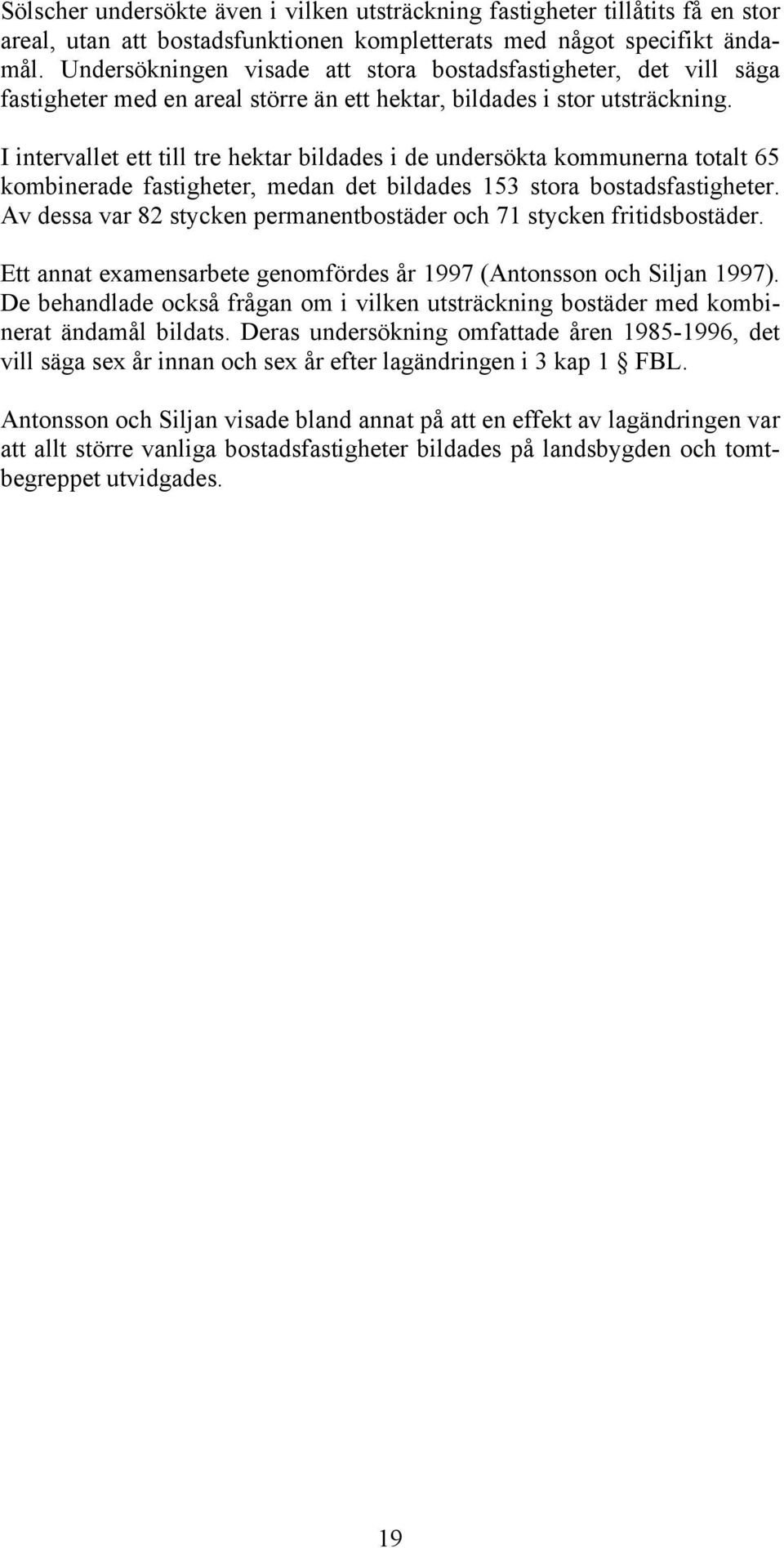 Sölscher undersökte även i vilken utsträckning fastigheter tillåtits få en stor areal, utan att bostadsfunktionen kompletterats med något specifikt ändamål. Undersökningen visade att stora bostadsfastigheter, det vill säga fastigheter med en areal större än ett hektar, bildades i stor utsträckning.

I intervallet ett till tre hektar bildades i de undersökta kommunerna totalt 65 kombinerade fastigheter, medan det bildades 153 stora bostadsfastigheter. Av dessa var 82 stycken permanentbostäder och 71 stycken fritidsbostäder.

Ett annat examensarbete genomfördes år 1997 (Antonsson och Siljan 1997). De behandlade också frågan om i vilken utsträckning bostäder med kombinerat ändamål bildats. Deras undersökning omfattade åren 1985-1996, det vill säga sex år innan och sex år efter lagändringen i 3 kap 1 § FBL.

Antonsson och Siljan visade bland annat på att en effekt av lagändringen var att allt större vanliga bostadsfastigheter bildades på landsbygden och tomtbegreppet utvidgades.

19